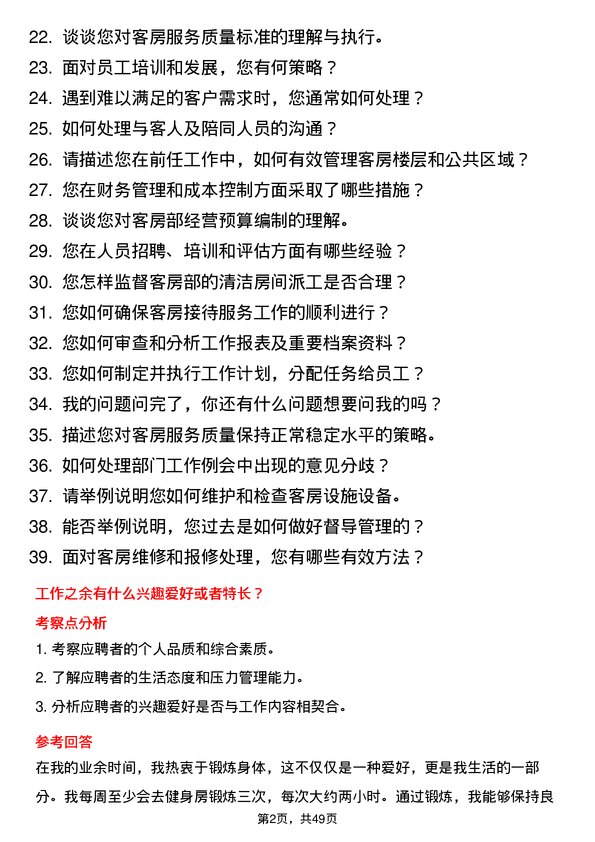 22. 谈谈您对客房服务质量标准的理解与执行。
23. 面对员工培训和发展，您有何策略？
24. 遇到难以满足的客户需求时，您通常如何处理？
25. 如何处理与客人及陪同人员的沟通？
26. 请描述您在前任工作中，如何有效管理客房楼层和公共区域？
27. 您在财务管理和成本控制方面采取了哪些措施？
28. 谈谈您对客房部经营预算编制的理解。
29. 您在人员招聘、培训和评估方面有哪些经验？
30. 您怎样监督客房部的清洁房间派工是否合理？
31. 您如何确保客房接待服务工作的顺利进行？
32. 您如何审查和分析工作报表及重要档案资料？
33. 您如何制定并执行工作计划，分配任务给员工？
34. 我的问题问完了，你还有什么问题想要问我的吗？
35. 描述您对客房服务质量保持正常稳定水平的策略。
36. 如何处理部门工作例会中出现的意见分歧？
37. 请举例说明您如何维护和检查客房设施设备。
38. 能否举例说明，您过去是如何做好督导管理的？
39. 面对客房维修和报修处理，您有哪些有效方法？

工作之余有什么兴趣爱好或者特长？

考察点分析

1. 考察应聘者的个人品质和综合素质。
2. 了解应聘者的生活态度和压力管理能力。
3. 分析应聘者的兴趣爱好是否与工作内容相契合。

参考回答

在我的业余时间，我热衷于锻炼身体，这不仅仅是一种爱好，更是我生活的一部分。我每周至少会去健身房锻炼三次，每次大约两小时。通过锻炼，我能够保持良

第2页，共49页